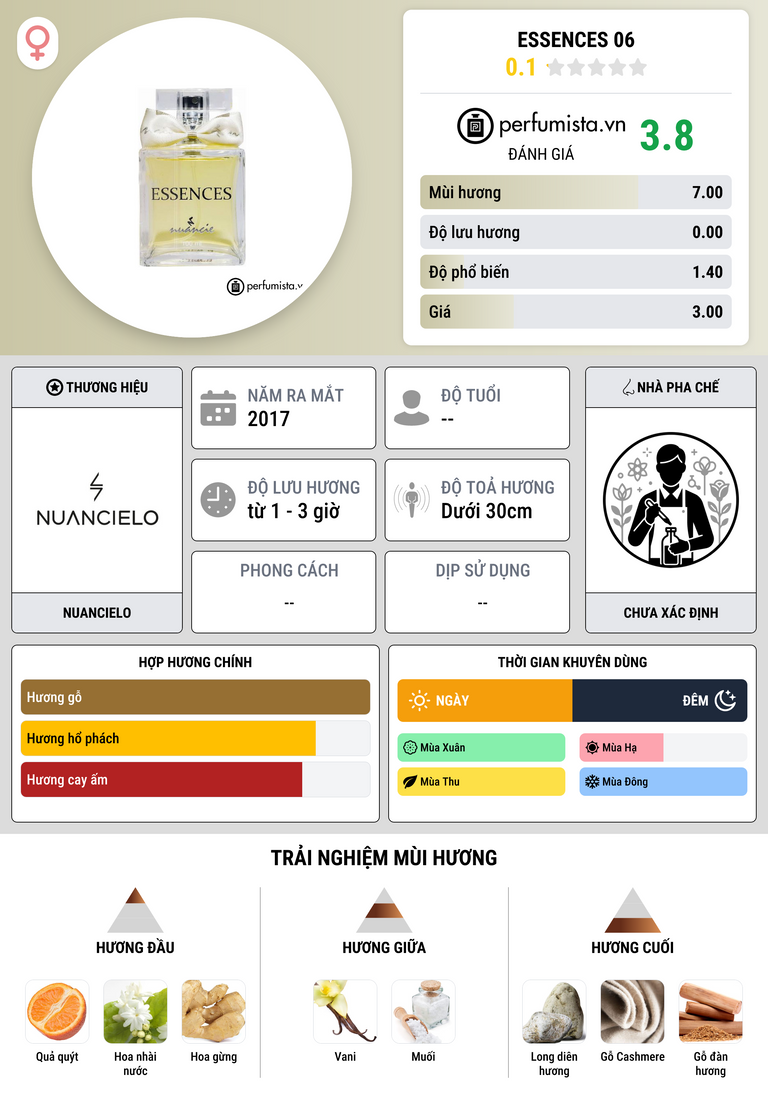 ESSENCES
nuancie
perfumista.v

ESSENCES 06
0.1

perfumista.vn
ĐÁNH GIÁ
3.8

| Mùi hương | 7.00 |
|---|---|
| Độ lưu hương | 0.00 |
| Độ phổ biến | 1.40 |
| Giá | 3.00 |

THƯƠNG HIỆU
NUANCIELO
NUANCIELO

NĂM RA MẮT
2017

ĐỘ TUỔI
--

ĐỘ LƯU HƯƠNG
từ 1 - 3 giờ

ĐỘ TOẢ HƯƠNG
Dưới 30cm

PHONG CÁCH
--

DỊP SỬ DỤNG
--

NHÀ PHA CHẾ
CHƯA XÁC ĐỊNH

HỢP HƯƠNG CHÍNH
Hương gỗ
Hương hổ phách
Hương cay ấm

THỜI GIAN KHUYÊN DÙNG
NGÀY
ĐÊM
Mùa Xuân
Mùa Hạ
Mùa Thu
Mùa Đông

TRẢI NGHIỆM MÙI HƯƠNG

HƯƠNG ĐẦU
Quả quýt
Hoa nhài nước
Hoa gừng

HƯƠNG GIỮA
Vani
Muối

HƯƠNG CUỐI
Long diên hương
Gỗ Cashmere
Gỗ đàn hương